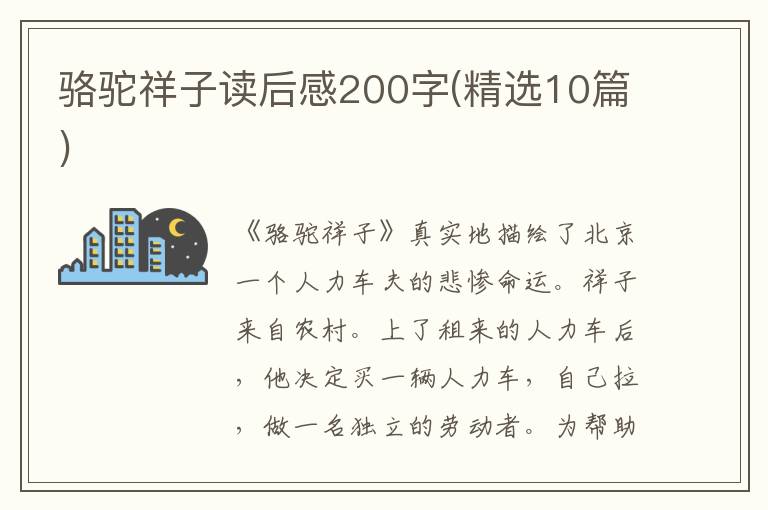 骆驼祥子读后感200字(精选10篇)

《骆驼祥子》真实地描绘了北京一个人力车夫的悲惨命运。祥子来自农村。上了租来的人力车后，他决定买一辆人力车，自己拉，做一名独立的劳动者。为帮助